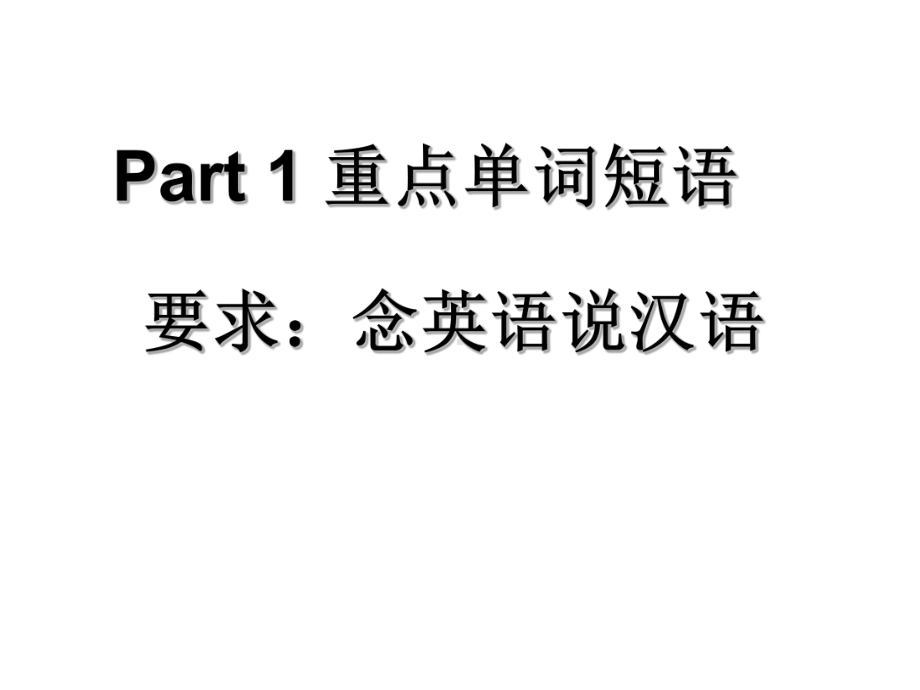 Part 1 重点单词短语

要求：念英语说汉语